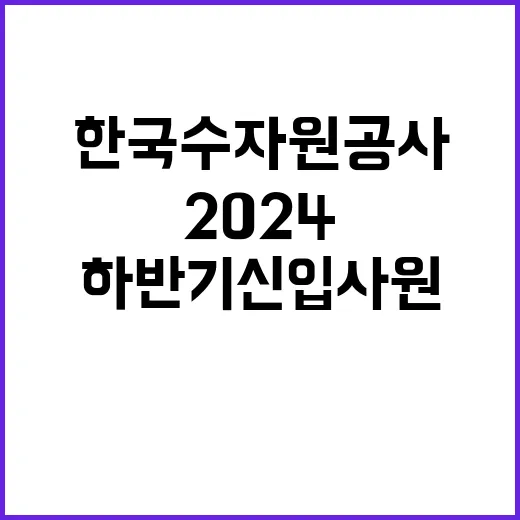 한국수자원공사
2024
하반기신입사원